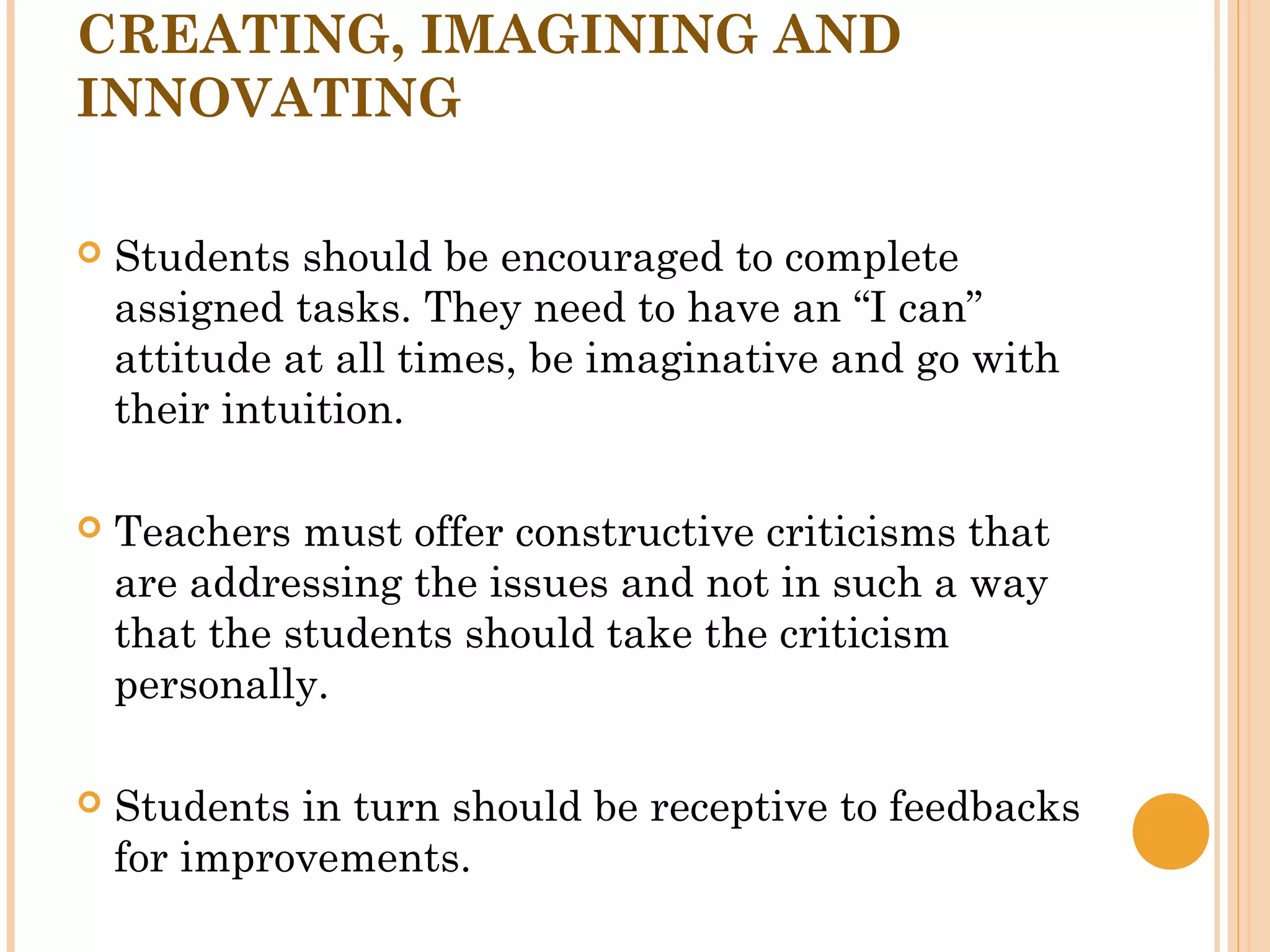 CREATING, IMAGINING AND INNOVATING

Students should be encouraged to complete assigned tasks. They need to have an “I can” attitude at all times, be imaginative and go with their intuition.

Teachers must offer constructive criticisms that are addressing the issues and not in such a way that the students should take the criticism personally.

Students in turn should be receptive to feedbacks for improvements.